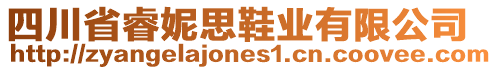 四川省睿妮思鞋业有限公司
http://zyangelajones1.cn.coovee.com